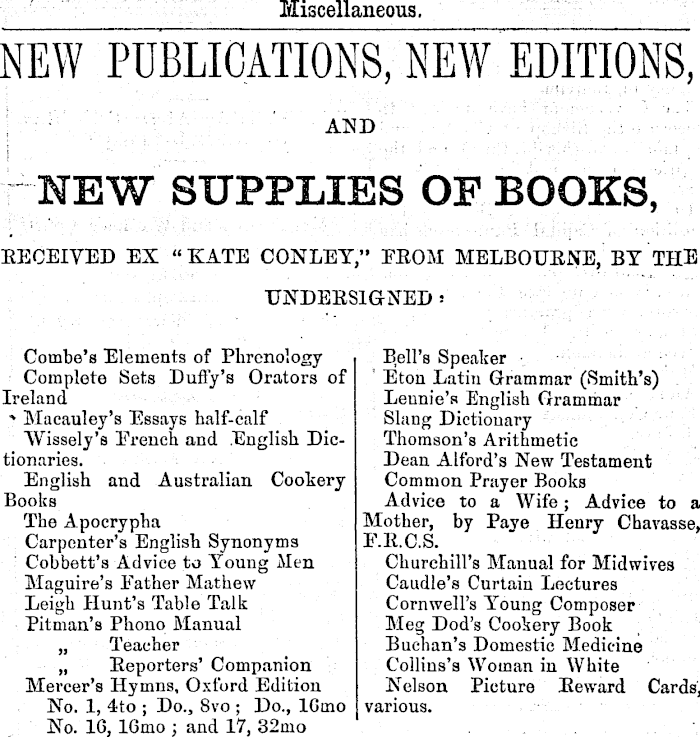 Miscellaneous.

NEW PUBLICATIONS, NEW EDITIONS,

AND

NEW SUPPLIES OF BOOKS,

RECEIVED EX "KATE CONLEY," FROM MELBOURNE, BY THE UNDERSIGNED:

Combe's Elements of Phrenology
Complete Sets Duffy's Orators of Ireland
Macauley's Essays half-calf
Wissely's French and English Dictionaries.
English and Australian Cookery Books
The Apocrypha
Carpenter's English Synonyms
Cobbett's Advice to Young Men
Maguire's Father Mathew
Leigh Hunt's Table Talk
Pitman's Phono Manual
„ Teacher
„ Reporters' Companion
Mercer's Hymns, Oxford Edition
No. 1, 4to; Do., 8vo; Do., 16mo
No. 16, 16mo; and 17, 32mo

Bell's Speaker
Eton Latin Grammar (Smith's)
Lennie's English Grammar
Slang Dictionary
Thomson's Arithmetic
Dean Alford's New Testament
Common Prayer Books
Advice to a Wife; Advice to a Mother, by Paye Henry Chavasse, F.R.C.S.
Churchill's Manual for Midwives
Caudle's Curtain Lectures
Cornwell's Young Composer
Meg Dod's Cookery Book
Buchan's Domestic Medicine
Collins's Woman in White
Nelson Picture Reward Cards, various.